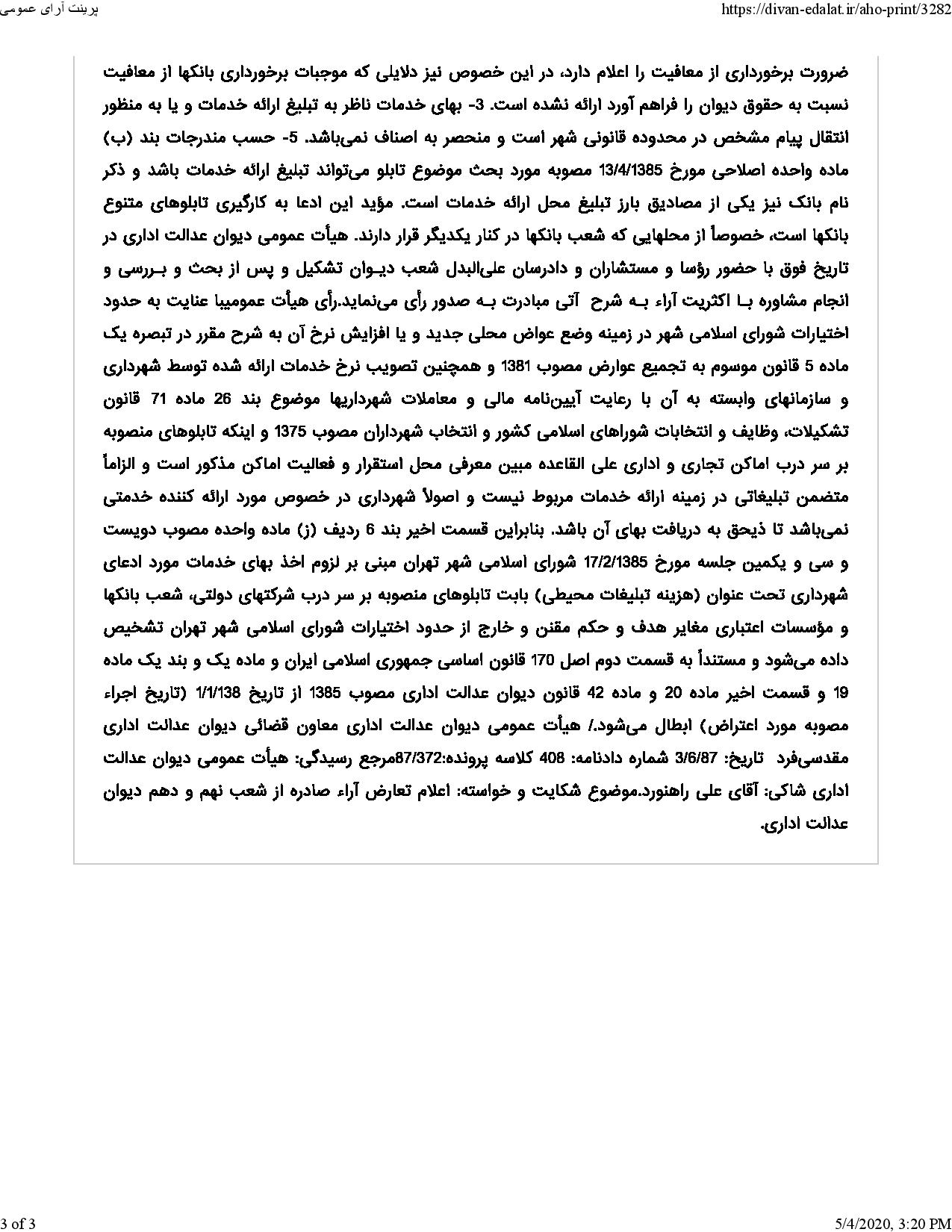 پرینت آرای عمومی

https://divan-edalat.ir/aho-print/3282

ضرورت برخورداری از معافیت را اعلام دارد، در این خصوص نیز دلایلی که موجبات برخورداری بانکها از معافیت نسبت به حقوق دیوان را فراهم آورد ارائه نشده است. 3- بهای خدمات ناظر به تبلیغ ارائه خدمات و یا به منظور انتقال پیام مشخص در محدوده قانونی شهر است و منحصر به اصناف نمی‌باشد. 5- حسب مندرجات بند (ب) ماده واحده اصلاحی مورخ 13/4/1385 مصوبه مورد بحث موضوع تابلو می‌تواند تبلیغ ارائه خدمات باشد و ذکر نام بانک نیز یکی از مصادیق بارز تبلیغ محل ارائه خدمات است. مؤید این ادعا به کارگیری تابلوهای متنوع بانکها است، خصوصاً از محلهایی که شعب بانکها در کنار یکدیگر قرار دارند. هیأت عمومی دیوان عدالت اداری در تاریخ فوق با حضور رؤسا و مستشاران و دادرسان علی‌البدل شعب دیـوان تشکیل و پس از بحث و بـررسی و انجام مشاوره بـا اکثریت آراء بـه شرح آتی مبادرت بـه صدور رأی می‌نماید.رأی هیأت عمومیبا عنایت به حدود اختیارات شورای اسلامی شهر در زمینه وضع عواض محلی جدید و یا افزایش نرخ آن به شرح مقرر در تبصره یک ماده 5 قانون موسوم به تجمیع عوارض مصوب 1381 و همچنین تصویب نرخ خدمات ارائه شده توسط شهرداری و سازمانهای وابسته به آن با رعایت آیین‌نامه مالی و معاملات شهرداریها موضوع بند 26 ماده 71 قانون تشکیلات، وظایف و انتخابات شوراهای اسلامی کشور و انتخاب شهرداران مصوب 1375 و اینکه تابلوهای منصوبه بر سر درب اماکن تجاری و اداری علی القاعده مبین معرفی محل استقرار و فعالیت اماکن مذکور است و الزاماً متضمن تبلیغاتی در زمینه ارائه خدمات مربوط نیست و اصولاً شهرداری در خصوص مورد ارائه کننده خدمتی نمی‌باشد تا ذیحق به دریافت بهای آن باشد. بنابراین قسمت اخیر بند 6 ردیف (ز) ماده واحده مصوب دویست و سی و یکمین جلسه مورخ 17/2/1385 شورای اسلامی شهر تهران مبنی بر لزوم اخذ بهای خدمات مورد ادعای شهرداری تحت عنوان (هزینه تبلیغات محیطی) بابت تابلوهای منصوبه بر سر درب شرکتهای دولتی، شعب بانکها و مؤسسات اعتباری مغایر هدف و حکم مقنن و خارج از حدود اختیارات شورای اسلامی شهر تهران تشخیص داده می‌شود و مستنداً به قسمت دوم اصل 170 قانون اساسی جمهوری اسلامی ایران و ماده یک و بند یک ماده 19 و قسمت اخیر ماده 20 و ماده 42 قانون دیوان عدالت اداری مصوب 1385 از تاریخ 1/1/138 (تاریخ اجراء مصوبه مورد اعتراض) ابطال می‌شود./ هیأت عمومی دیوان عدالت اداری معاون قضائی دیوان عدالت اداری مقدسی‌فرد تاریخ: 3/6/87 شماره دادنامه: 408 کلاسه پرونده:87/372مرجع رسیدگی: هیأت عمومی دیوان عدالت اداری شاکی: آقای علی راهنورد.موضوع شکایت و خواسته: اعلام تعارض آراء صادره از شعب نهم و دهم دیوان عدالت اداری.

3 of 3

5/4/2020, 3:20 PM